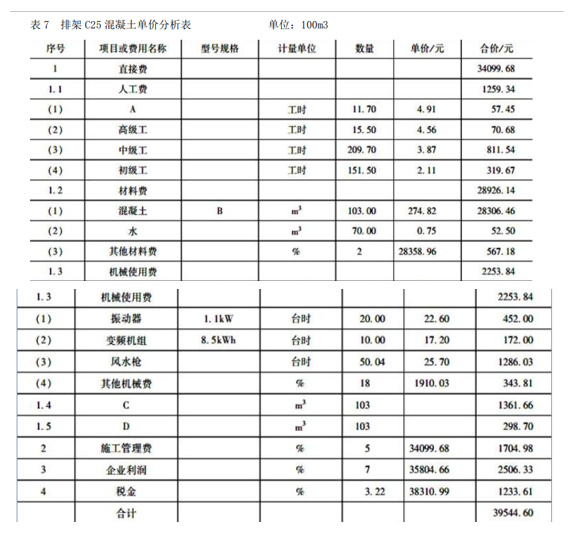 表 7　排架 C25 混凝土单价分析表　　　　　　单位：100m3

| 序号 | 项目或费用名称 | 型号规格 | 计量单位 | 数量 | 单价/元 | 合价/元 |
|---|---|---|---|---|---|---|
| 1 | 直接费 | | | | | 34099.68 |
| 1.1 | 人工费 | | | | | 1259.34 |
| (1) | A | | 工时 | 11.70 | 4.91 | 57.45 |
| (2) | 高级工 | | 工时 | 15.50 | 4.56 | 70.68 |
| (3) | 中级工 | | 工时 | 209.70 | 3.87 | 811.54 |
| (4) | 初级工 | | 工时 | 151.50 | 2.11 | 319.67 |
| 1.2 | 材料费 | | | | | 28926.14 |
| (1) | 混凝土 | B | $m^3$ | 103.00 | 274.82 | 28306.46 |
| (2) | 水 | | $m^3$ | 70.00 | 0.75 | 52.50 |
| (3) | 其他材料费 | | % | 2 | 28358.96 | 567.18 |
| 1.3 | 机械使用费 | | | | | 2253.84 |

| 1.3 | 机械使用费 | | | | | 2253.84 |
|---|---|---|---|---|---|---|
| (1) | 振动器 | 1.1kW | 台时 | 20.00 | 22.60 | 452.00 |
| (2) | 变频机组 | 8.5kWh | 台时 | 10.00 | 17.20 | 172.00 |
| (3) | 风水枪 | | 台时 | 50.04 | 25.70 | 1286.03 |
| (4) | 其他机械费 | | % | 18 | 1910.03 | 343.81 |
| 1.4 | C | | $m^3$ | 103 | | 1361.66 |
| 1.5 | D | | $m^3$ | 103 | | 298.70 |
| 2 | 施工管理费 | | % | 5 | 34099.68 | 1704.98 |
| 3 | 企业利润 | | % | 7 | 35804.66 | 2506.33 |
| 4 | 税金 | | % | 3.22 | 38310.99 | 1233.61 |
| | 合计 | | | | | 39544.60 |